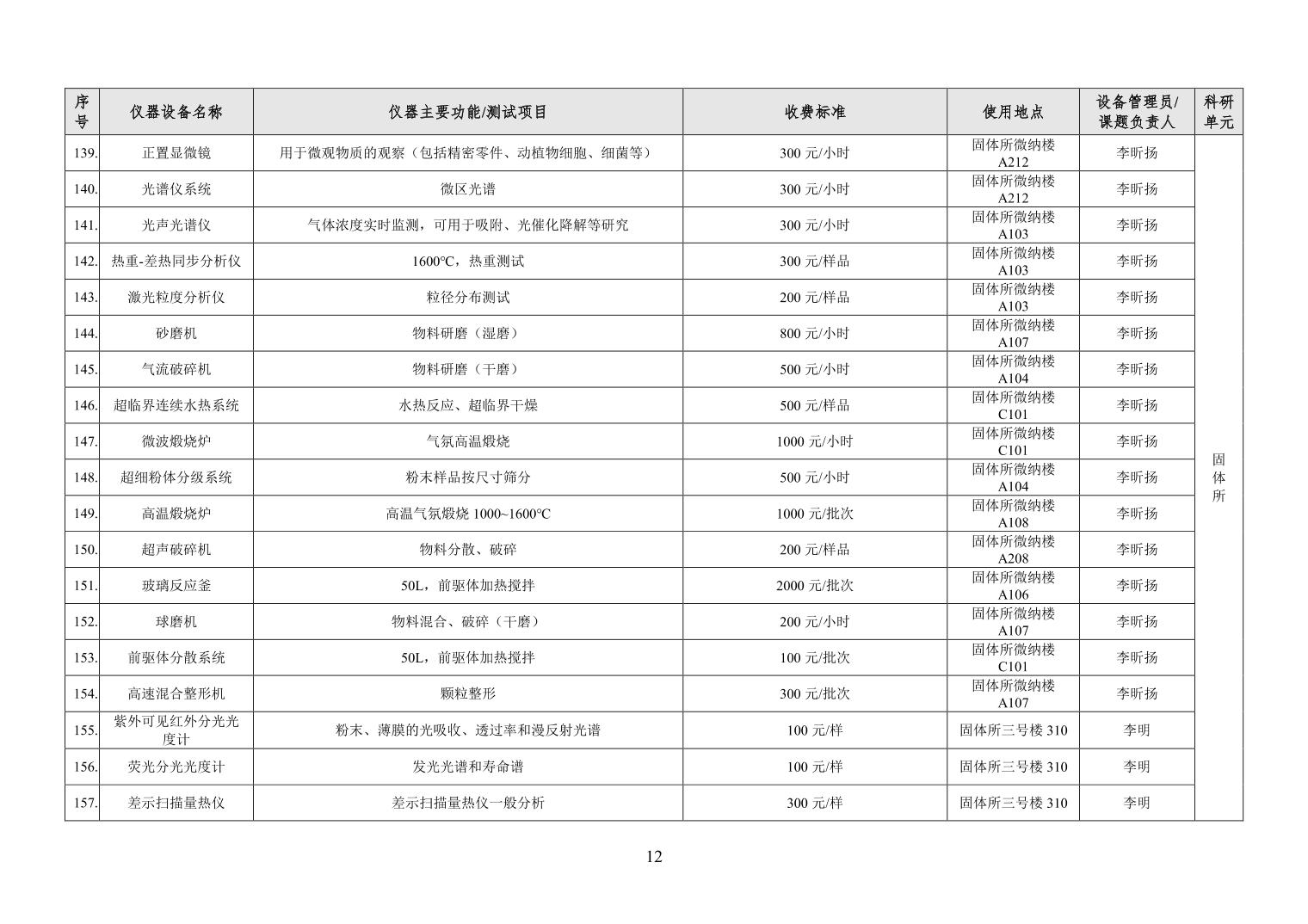 | 序号 | 仪器设备名称 | 仪器主要功能/测试项目 | 收费标准 | 使用地点 | 设备管理员/课题负责人 | 科研单元 |
|---|---|---|---|---|---|---|
| 139. | 正置显微镜 | 用于微观物质的观察（包括精密零件、动植物细胞、细菌等） | 300 元/小时 | 固体所微纳楼 A212 | 李昕扬 | 固体所 |
| 140. | 光谱仪系统 | 微区光谱 | 300 元/小时 | 固体所微纳楼 A212 | 李昕扬 | |
| 141. | 光声光谱仪 | 气体浓度实时监测，可用于吸附、光催化降解等研究 | 300 元/小时 | 固体所微纳楼 A103 | 李昕扬 | |
| 142. | 热重-差热同步分析仪 | 1600°C，热重测试 | 300 元/样品 | 固体所微纳楼 A103 | 李昕扬 | |
| 143. | 激光粒度分析仪 | 粒径分布测试 | 200 元/样品 | 固体所微纳楼 A103 | 李昕扬 | |
| 144. | 砂磨机 | 物料研磨（湿磨） | 800 元/小时 | 固体所微纳楼 A107 | 李昕扬 | |
| 145. | 气流破碎机 | 物料研磨（干磨） | 500 元/小时 | 固体所微纳楼 A104 | 李昕扬 | |
| 146. | 超临界连续水热系统 | 水热反应、超临界干燥 | 500 元/样品 | 固体所微纳楼 C101 | 李昕扬 | |
| 147. | 微波煅烧炉 | 气氛高温煅烧 | 1000 元/小时 | 固体所微纳楼 C101 | 李昕扬 | |
| 148. | 超细粉体分级系统 | 粉末样品按尺寸筛分 | 500 元/小时 | 固体所微纳楼 A104 | 李昕扬 | |
| 149. | 高温煅烧炉 | 高温气氛煅烧 1000~1600°C | 1000 元/批次 | 固体所微纳楼 A108 | 李昕扬 | |
| 150. | 超声破碎机 | 物料分散、破碎 | 200 元/样品 | 固体所微纳楼 A208 | 李昕扬 | |
| 151. | 玻璃反应釜 | 50L，前驱体加热搅拌 | 2000 元/批次 | 固体所微纳楼 A106 | 李昕扬 | |
| 152. | 球磨机 | 物料混合、破碎（干磨） | 200 元/小时 | 固体所微纳楼 A107 | 李昕扬 | |
| 153. | 前驱体分散系统 | 50L，前驱体加热搅拌 | 100 元/批次 | 固体所微纳楼 C101 | 李昕扬 | |
| 154. | 高速混合整形机 | 颗粒整形 | 300 元/批次 | 固体所微纳楼 A107 | 李昕扬 | |
| 155. | 紫外可见红外分光光度计 | 粉末、薄膜的光吸收、透过率和漫反射光谱 | 100 元/样 | 固体所三号楼 310 | 李明 | |
| 156. | 荧光分光光度计 | 发光光谱和寿命谱 | 100 元/样 | 固体所三号楼 310 | 李明 | |
| 157. | 差示扫描量热仪 | 差示扫描量热仪一般分析 | 300 元/样 | 固体所三号楼 310 | 李明 | |

12